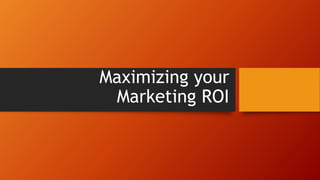 Maximizing your Marketing ROI